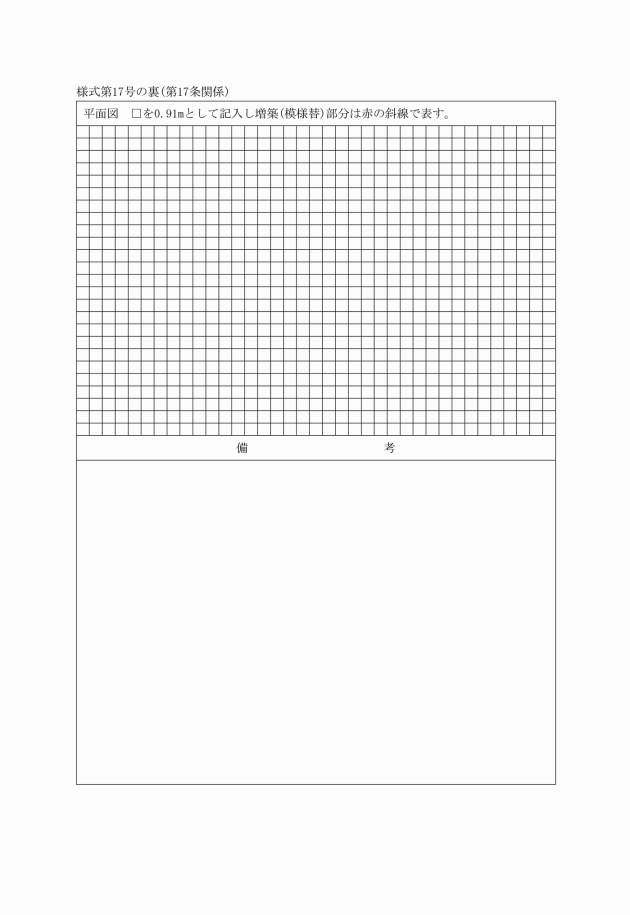 様式第17号の裏(第17条関係)

平面図　□を0.91mとして記入し増築(模様替)部分は赤の斜線で表す。

備　　　　考